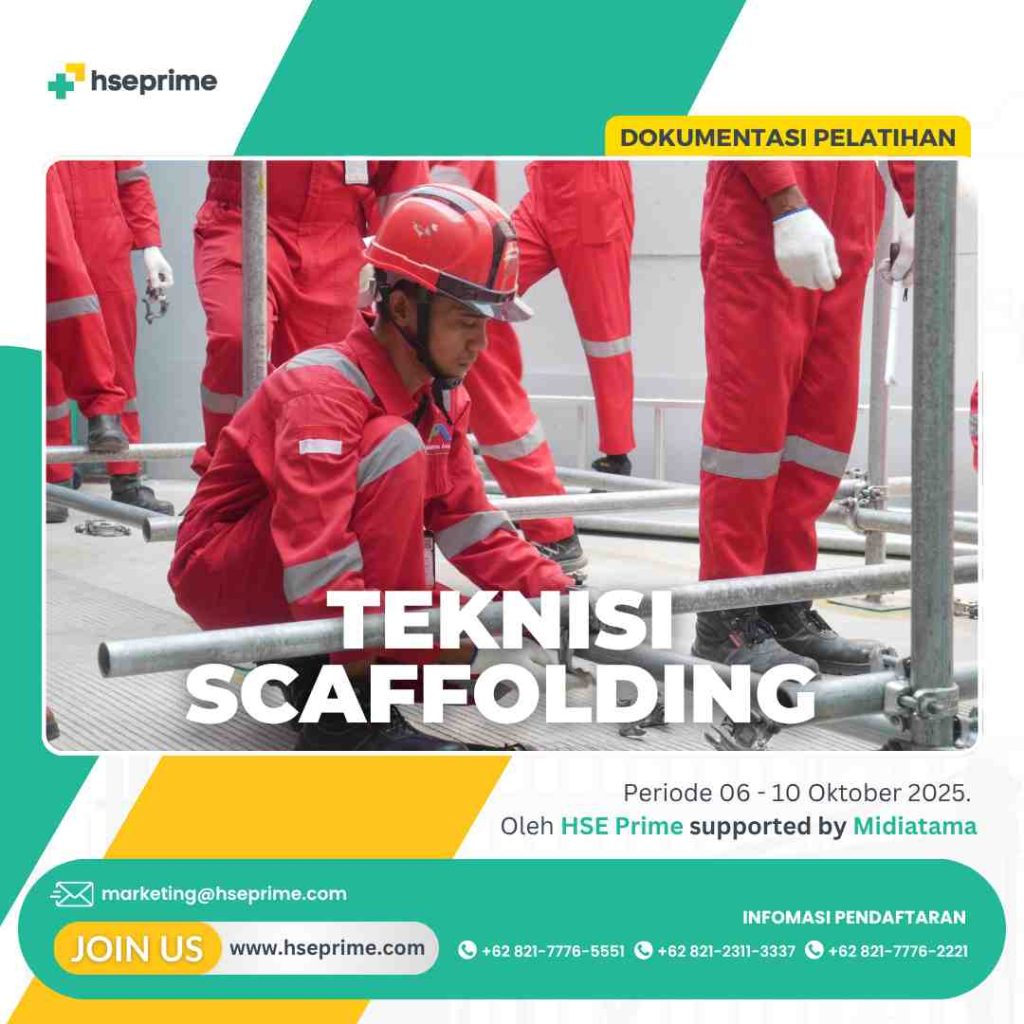 hseprime

DOKUMENTASI PELATIHAN

TEKNISI SCAFFOLDING

Periode 06 - 10 Oktober 2025.
Oleh HSE Prime supported by Midiatama

marketing@hseprime.com

JOIN US www.hseprime.com

INFOMASI PENDAFTARAN

+62 821-7776-5551 +62 821-2311-3337 +62 821-7776-2221